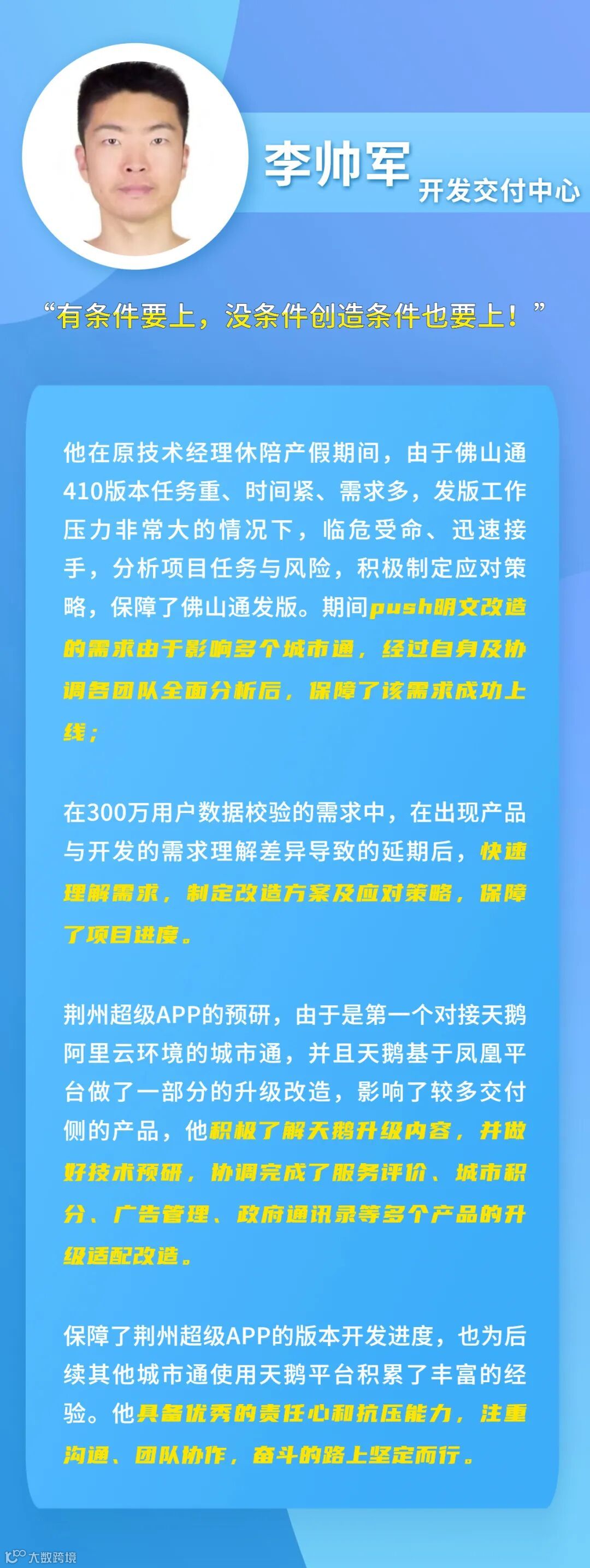 李帅军

开发交付中心

“有条件要上，没条件创造条件也要上！”

他在原技术经理休陪产假期间，由于佛山通410版本任务重、时间紧、需求多，发版工作压力非常大的情况下，临危受命、迅速接手，分析项目任务与风险，积极制定应对策略，保障了佛山通发版。期间push明文改造的需求由于影响多个城市通，经过自身及协调各团队全面分析后，保障了该需求成功上线；

在300万用户数据校验的需求中，在出现产品与开发的需求理解差异导致的延期后，快速理解需求，制定改造方案及应对策略，保障了项目进度。

荆州超级APP的预研，由于是第一个对接天鹅阿里云环境的城市通，并且天鹅基于凤凰平台做了一部分的升级改造，影响了较多交付侧的产品，他积极了解天鹅升级内容，并做好技术预研，协调完成了服务评价、城市积分、广告管理、政府通讯录等多个产品的升级适配改造。

保障了荆州超级APP的版本开发进度，也为后续其他城市通使用天鹅平台积累了丰富的经验。他具备优秀的责任心和抗压能力，注重沟通、团队协作，奋斗的路上坚定而行。

大数跨境